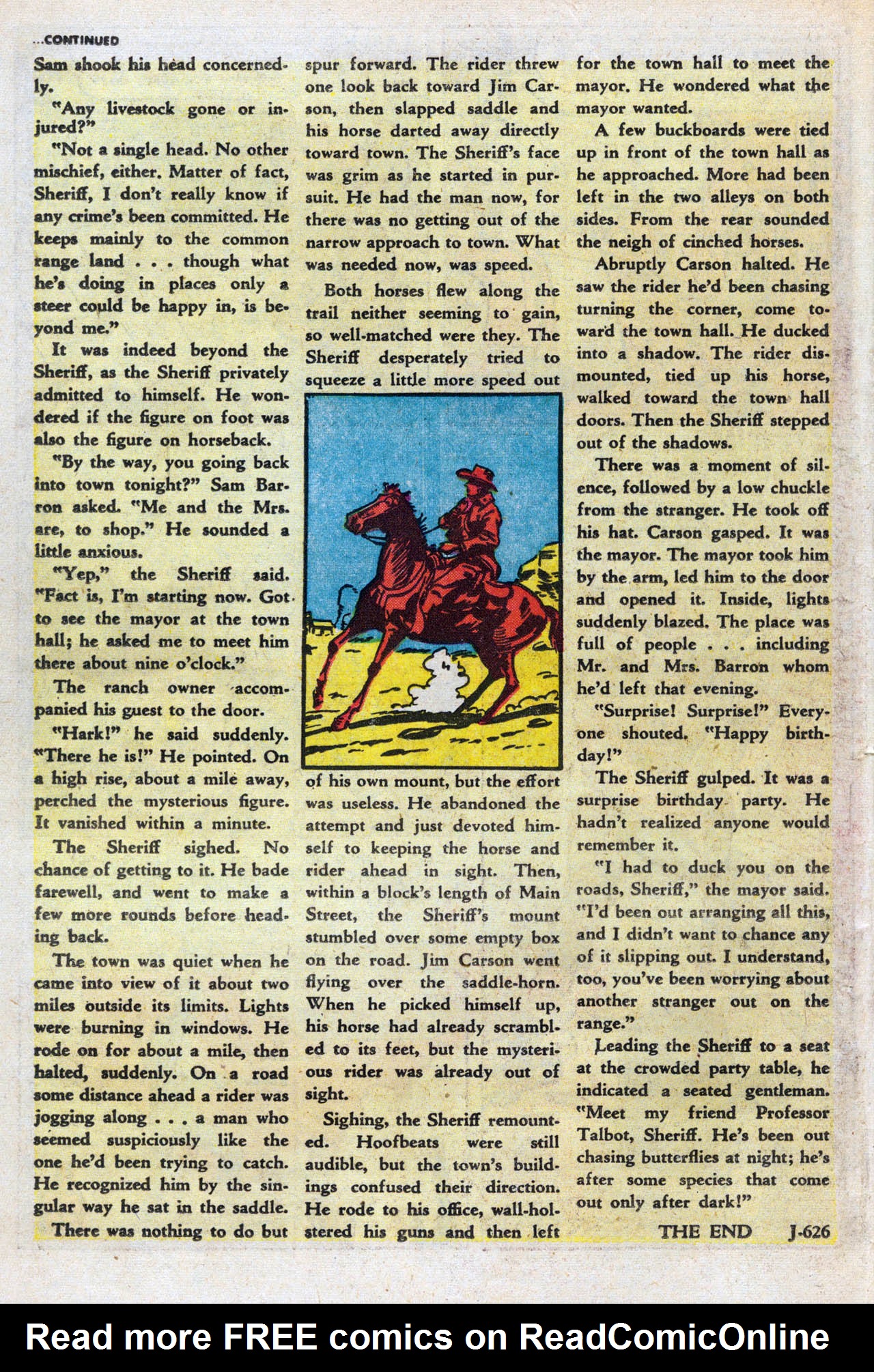 ...CONTINUED

Sam shook his head concernedly.

"Any livestock gone or injured?"

"Not a single head. No other mischief, either. Matter of fact, Sheriff, I don't really know if any crime's been committed. He keeps mainly to the common range land . . . though what he's doing in places only a steer could be happy in, is beyond me."

It was indeed beyond the Sheriff, as the Sheriff privately admitted to himself. He wondered if the figure on foot was also the figure on horseback.

"By the way, you going back into town tonight?" Sam Barron asked. "Me and the Mrs. are, to shop." He sounded a little anxious.

"Yep," the Sheriff said. "Fact is, I'm starting now. Got to see the mayor at the town hall; he asked me to meet him there about nine o'clock."

The ranch owner accompanied his guest to the door.

"Hark!" he said suddenly. "There he is!" He pointed. On a high rise, about a mile away, perched the mysterious figure. It vanished within a minute.

The Sheriff sighed. No chance of getting to it. He bade farewell, and went to make a few more rounds before heading back.

The town was quiet when he came into view of it about two miles outside its limits. Lights were burning in windows. He rode on for about a mile, then halted, suddenly. On a road some distance ahead a rider was jogging along . . . a man who seemed suspiciously like the one he'd been trying to catch. He recognized him by the singular way he sat in the saddle.

There was nothing to do but spur forward. The rider threw one look back toward Jim Carson, then slapped saddle and his horse darted away directly toward town. The Sheriff's face was grim as he started in pursuit. He had the man now, for there was no getting out of the narrow approach to town. What was needed now, was speed.

Both horses flew along the trail neither seeming to gain, so well-matched were they. The Sheriff desperately tried to squeeze a little more speed out of his own mount, but the effort was useless. He abandoned the attempt and just devoted himself to keeping the horse and rider ahead in sight. Then, within a block's length of Main Street, the Sheriff's mount stumbled over some empty box on the road. Jim Carson went flying over the saddle-horn. When he picked himself up, his horse had already scrambled to its feet, but the mysterious rider was already out of sight.

Sighing, the Sheriff remounted. Hoofbeats were still audible, but the town's buildings confused their direction. He rode to his office, wall-holstered his guns and then left for the town hall to meet the mayor. He wondered what the mayor wanted.

A few buckboards were tied up in front of the town hall as he approached. More had been left in the two alleys on both sides. From the rear sounded the neigh of cinched horses.

Abruptly Carson halted. He saw the rider he'd been chasing turning the corner, come toward the town hall. He ducked into a shadow. The rider dismounted, tied up his horse, walked toward the town hall doors. Then the Sheriff stepped out of the shadows.

There was a moment of silence, followed by a low chuckle from the stranger. He took off his hat. Carson gasped. It was the mayor. The mayor took him by the arm, led him to the door and opened it. Inside, lights suddenly blazed. The place was full of people . . . including Mr. and Mrs. Barron whom he'd left that evening.

"Surprise! Surprise!" Everyone shouted. "Happy birthday!"

The Sheriff gulped. It was a surprise birthday party. He hadn't realized anyone would remember it.

"I had to duck you on the roads, Sheriff," the mayor said. "I'd been out arranging all this, and I didn't want to chance any of it slipping out. I understand, too, you've been worrying about another stranger out on the range."

Leading the Sheriff to a seat at the crowded party table, he indicated a seated gentleman. "Meet my friend Professor Talbot, Sheriff. He's been out chasing butterflies at night; he's after some species that come out only after dark!"

THE END J-626

Read more FREE comics on ReadComicOnline